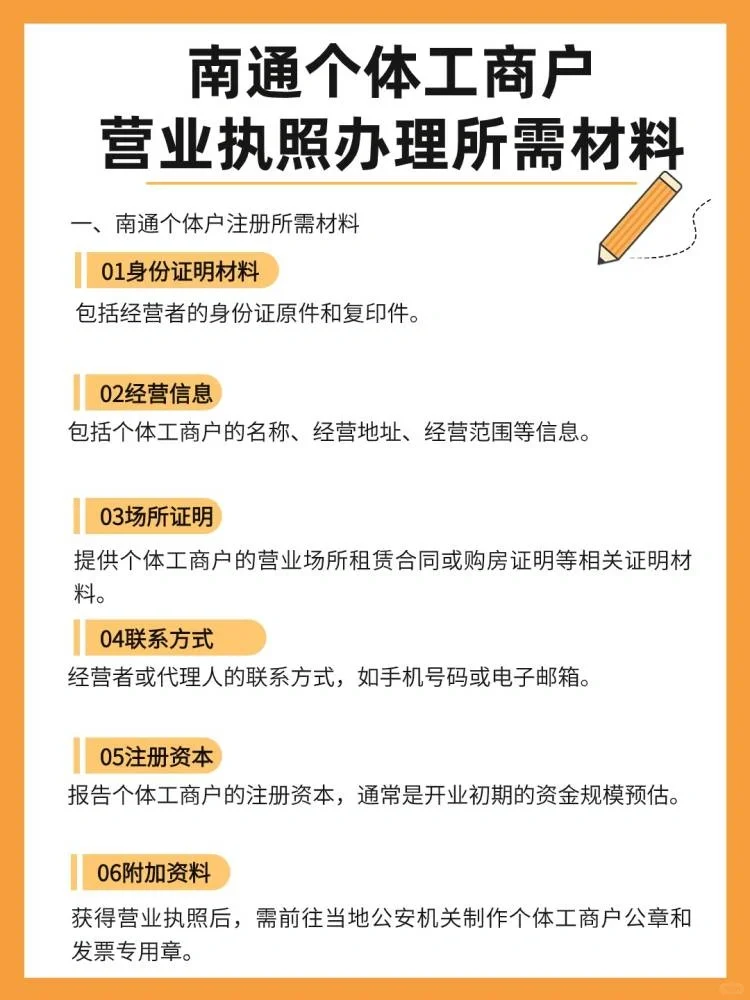 南通个体工商户
营业执照办理所需材料

一、南通个体户注册所需材料

01身份证明材料

包括经营者的身份证原件和复印件。

02经营信息

包括个体工商户的名称、经营地址、经营范围等信息。

03场所证明

提供个体工商户的营业场所租赁合同或购房证明等相关证明材料。

04联系方式

经营者或代理人的联系方式，如手机号码或电子邮箱。

05注册资本

报告个体工商户的注册资本，通常是开业初期的资金规模预估。

06附加资料

获得营业执照后，需前往当地公安机关制作个体工商户公章和发票专用章。